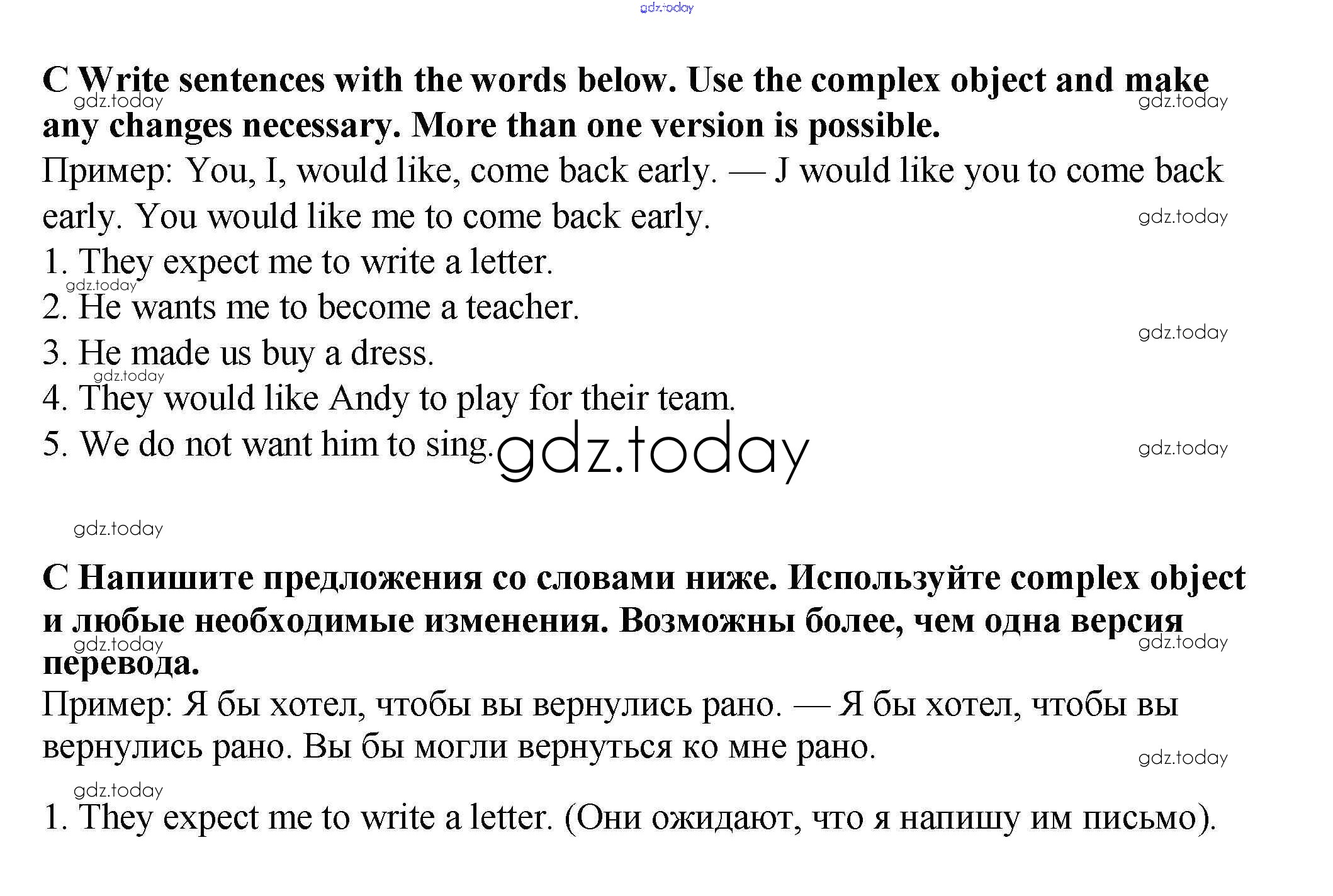 gdz.today

C Write sentences with the words below. Use the complex object and make any changes necessary. More than one version is possible.

gdz.today gdz.today

Пример: You, I, would like, come back early. — J would like you to come back early. You would like me to come back early.

gdz.today

1. They expect me to write a letter.
gdz.today
2. He wants me to become a teacher.
gdz.today
3. He made us buy a dress.
gdz.today
4. They would like Andy to play for their team.
5. We do not want him to sing.

gdz.today gdz.today

gdz.today

C Напишите предложения со словами ниже. Используйте complex object и любые необходимые изменения. Возможны более, чем одна версия перевода.

gdz.today gdz.today

Пример: Я бы хотел, чтобы вы вернулись рано. — Я бы хотел, чтобы вы вернулись рано. Вы бы могли вернуться ко мне рано.

gdz.today

gdz.today

1. They expect me to write a letter. (Они ожидают, что я напишу им письмо).